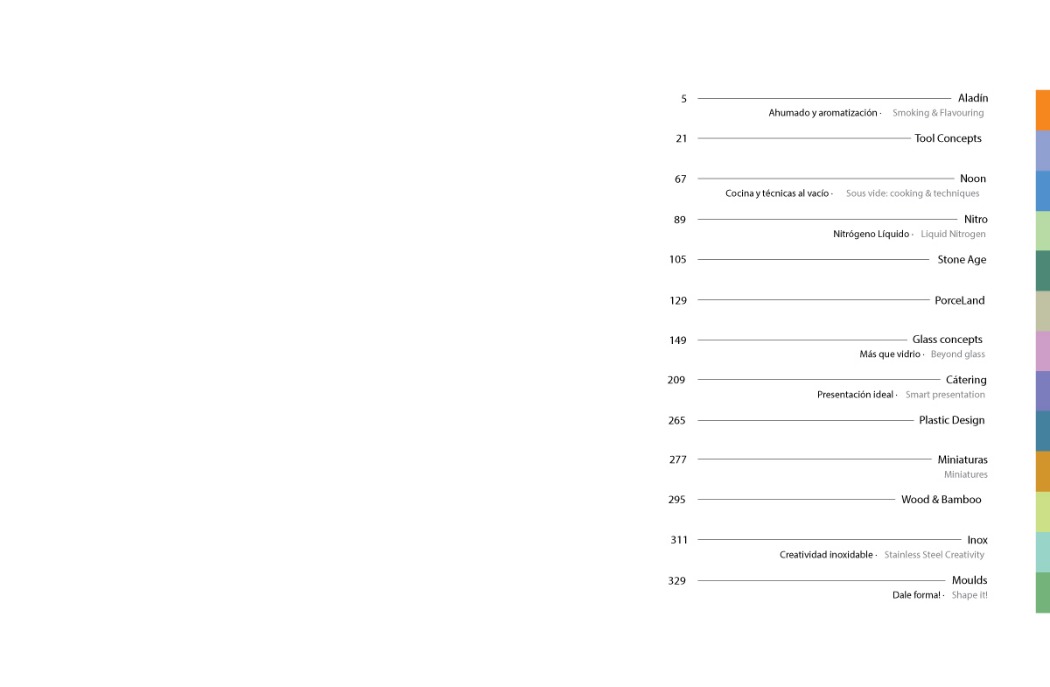 5 Aladín
Ahumado y aromatización · Smoking & Flavouring

21 Tool Concepts

67 Noon
Cocina y técnicas al vacío · Sous vide: cooking & techniques

89 Nitro
Nitrógeno Líquido · Liquid Nitrogen

105 Stone Age

129 PorceLand

149 Glass concepts
Más que vidrio · Beyond glass

209 Cátering
Presentación ideal · Smart presentation

265 Plastic Design

277 Miniaturas
Miniatures

295 Wood & Bamboo

311 Inox
Creatividad inoxidable · Stainless Steel Creativity

329 Moulds
Dale forma! · Shape it!